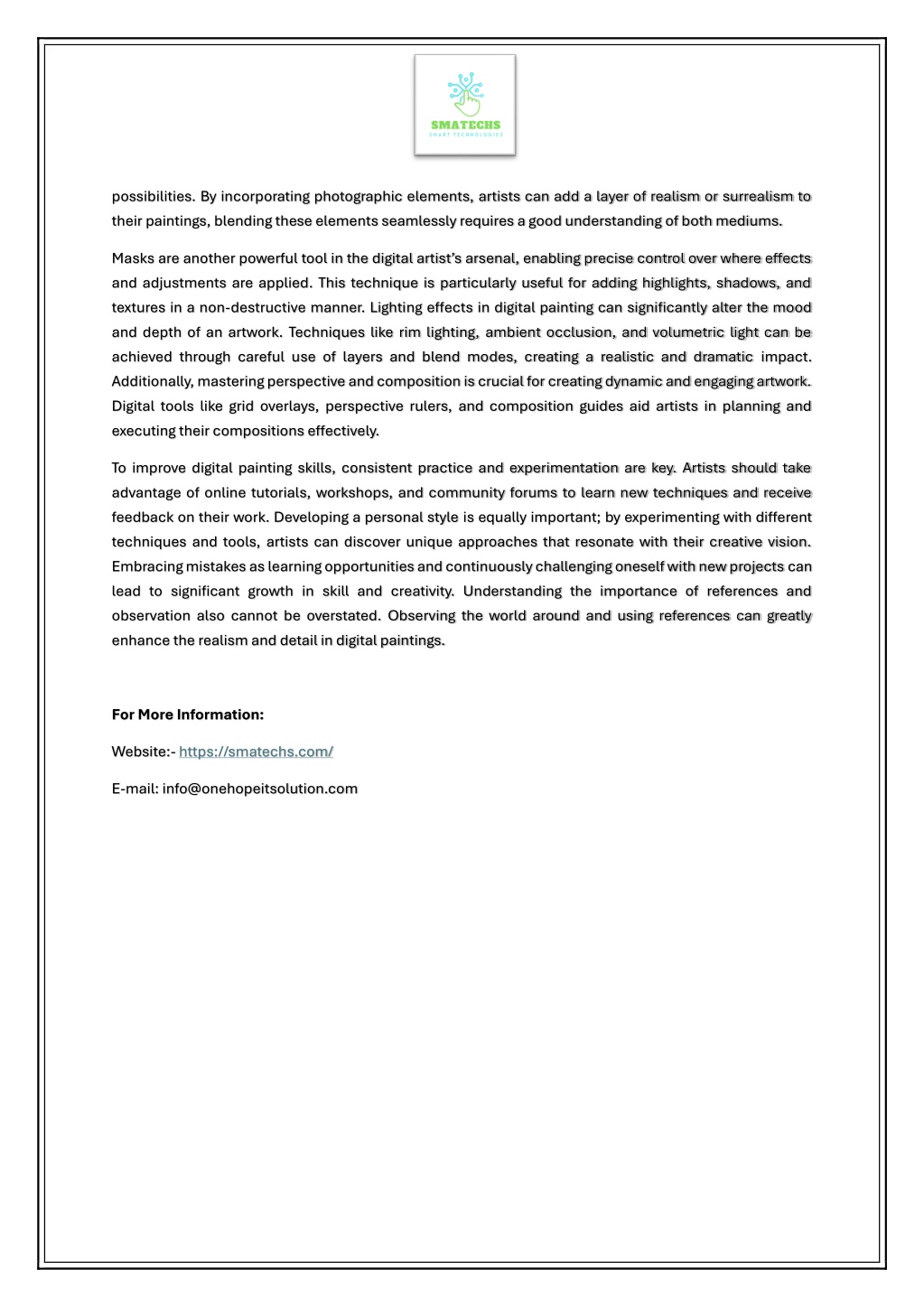 SMATECHS
SMART TECHNOLOGIES

possibilities. By incorporating photographic elements, artists can add a layer of realism or surrealism to their paintings, blending these elements seamlessly requires a good understanding of both mediums.

Masks are another powerful tool in the digital artist's arsenal, enabling precise control over where effects and adjustments are applied. This technique is particularly useful for adding highlights, shadows, and textures in a non-destructive manner. Lighting effects in digital painting can significantly alter the mood and depth of an artwork. Techniques like rim lighting, ambient occlusion, and volumetric light can be achieved through careful use of layers and blend modes, creating a realistic and dramatic impact. Additionally, mastering perspective and composition is crucial for creating dynamic and engaging artwork. Digital tools like grid overlays, perspective rulers, and composition guides aid artists in planning and executing their compositions effectively.

To improve digital painting skills, consistent practice and experimentation are key. Artists should take advantage of online tutorials, workshops, and community forums to learn new techniques and receive feedback on their work. Developing a personal style is equally important; by experimenting with different techniques and tools, artists can discover unique approaches that resonate with their creative vision. Embracing mistakes as learning opportunities and continuously challenging oneself with new projects can lead to significant growth in skill and creativity. Understanding the importance of references and observation also cannot be overstated. Observing the world around and using references can greatly enhance the realism and detail in digital paintings.

For More Information:

Website:- https://smatechs.com/

E-mail: info@onehopeitsolution.com